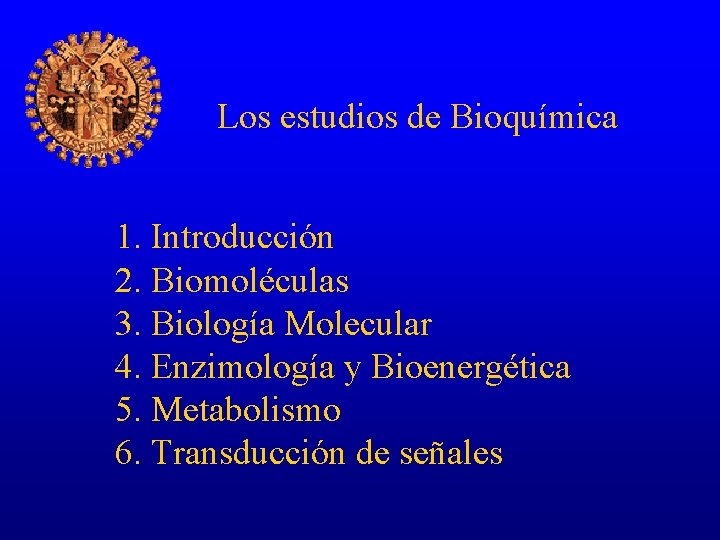 Los estudios de Bioquímica

1. Introducción
2. Biomoléculas
3. Biología Molecular
4. Enzimología y Bioenergética
5. Metabolismo
6. Transducción de señales